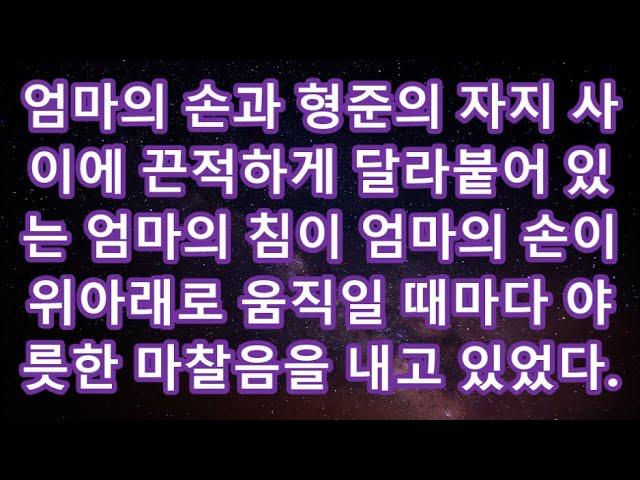 엄마의 손과 형준의 자지 사이에 끈적하게 달라붙어 있는 엄마의 침이 엄마의 손이 위아래로 움직일 때마다 야릇한 마찰음을 내고 있었다.